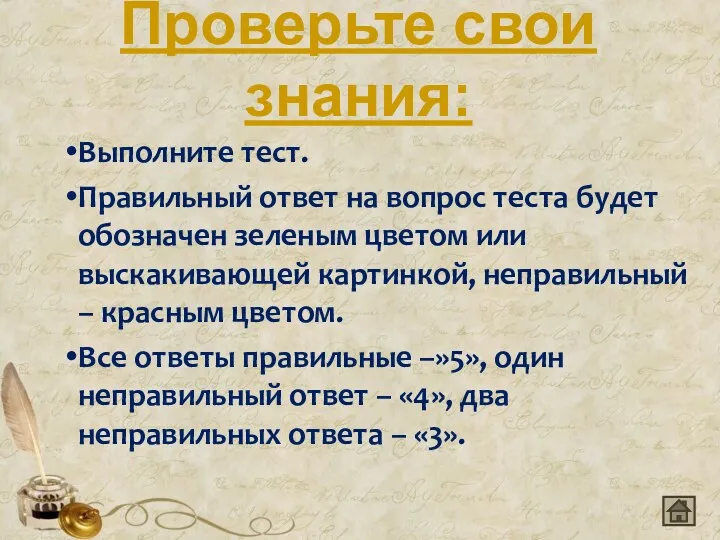 Проверьте свои знания:

•Выполните тест.

•Правильный ответ на вопрос теста будет обозначен зеленым цветом или выскакивающей картинкой, неправильный – красным цветом.

•Все ответы правильные –»5», один неправильный ответ – «4», два неправильных ответа – «3».